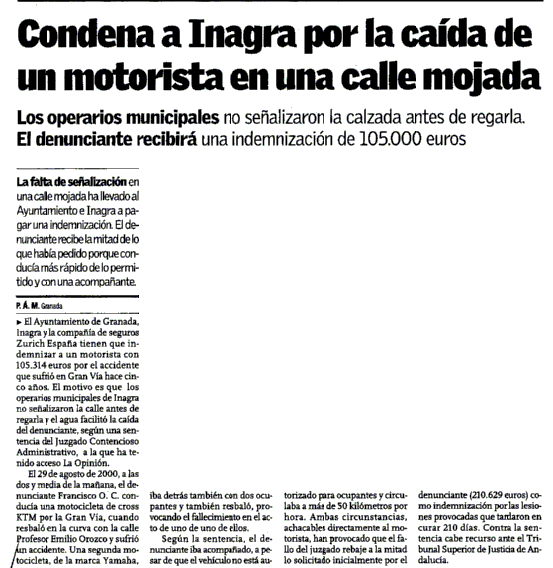 Condena a Inagra por la caída de un motorista en una calle mojada

Los operarios municipales no señalizaron la calzada antes de regarla. El denunciante recibirá una indemnización de 105.000 euros

La falta de señalización en una calle mojada ha llevado al Ayuntamiento e Inagra a pagar una indemnización. El denunciante recibe la mitad de lo que había pedido porque conducía más rápido de lo permitido y con una acompañante.

P. Á. M. Granada

► El Ayuntamiento de Granada, Inagra y la compañía de seguros Zurich España tienen que indemnizar a un motorista con 105.314 euros por el accidente que sufrió en Gran Vía hace cinco años. El motivo es que los operarios municipales de Inagra no señalizaron la calle antes de regarla y el agua facilitó la caída del denunciante, según una sentencia del Juzgado Contencioso Administrativo, a la que ha tenido acceso La Opinión.

El 29 de agosto de 2000, a las dos y media de la mañana, el denunciante Francisco O. C. conducía una motocicleta de cross KTM por la Gran Vía, cuando resbaló en la curva con la calle Profesor Emilio Orozco y sufrió un accidente. Una segunda motocicleta, de la marca Yamaha, iba detrás también con dos ocupantes y también resbaló, provocando el fallecimiento en el acto de uno de uno de ellos.

Según la sentencia, el denunciante iba acompañado, a pesar de que el vehículo no está autorizado para ocupantes y circulaba a más de 50 kilómetros por hora. Ambas circunstancias, achacables directamente al motorista, han provocado que el fallo del juzgado rebaje a la mitad lo solicitado inicialmente por el denunciante (210.629 euros) como indemnización por las lesiones provocadas que tardaron en curar 210 días. Contra la sentencia cabe recurso ante el Tribunal Superior de Justicia de Andalucía.